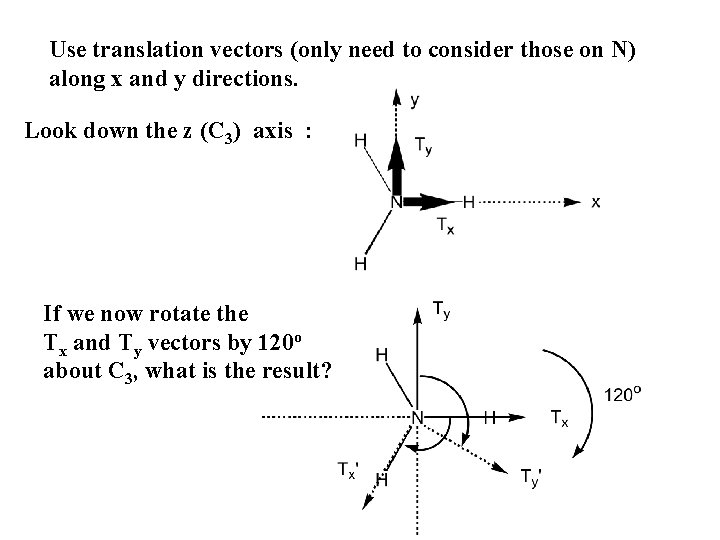 Use translation vectors (only need to consider those on N) along x and y directions.

Look down the z ($C_3$) axis :

y
H
$T_y$
N
H
x
$T_x$
H

If we now rotate the $T_x$ and $T_y$ vectors by 120° about $C_3$, what is the result?

$T_y$
H
120°
N
H
$T_x$
$T_x'$
H
$T_y'$